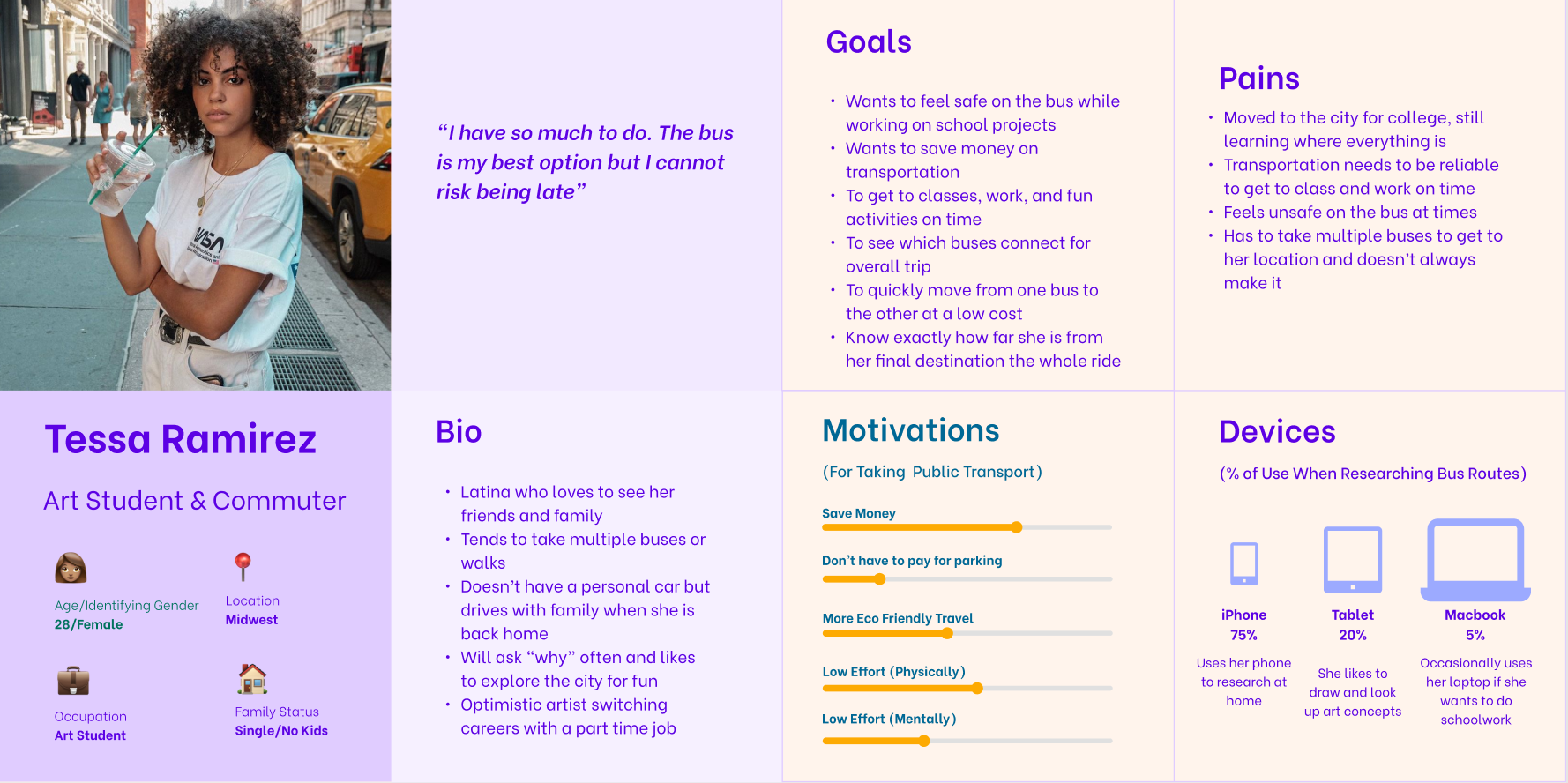 "I have so much to do. The bus is my best option but I cannot risk being late"

Goals

• Wants to feel safe on the bus while working on school projects
• Wants to save money on transportation
• To get to classes, work, and fun activities on time
• To see which buses connect for overall trip
• To quickly move from one bus to the other at a low cost
• Know exactly how far she is from her final destination the whole ride

Pains

• Moved to the city for college, still learning where everything is
• Transportation needs to be reliable to get to class and work on time
• Feels unsafe on the bus at times
• Has to take multiple buses to get to her location and doesn't always make it

Tessa Ramirez

Art Student & Commuter

Age/Identifying Gender
28/Female

Location
Midwest

Occupation
Art Student

Family Status
Single/No Kids

Bio

• Latina who loves to see her friends and family
• Tends to take multiple buses or walks
• Doesn't have a personal car but drives with family when she is back home
• Will ask "why" often and likes to explore the city for fun
• Optimistic artist switching careers with a part time job

Motivations

(For Taking Public Transport)

Save Money

Don't have to pay for parking

More Eco Friendly Travel

Low Effort (Physically)

Low Effort (Mentally)

Devices

(% of Use When Researching Bus Routes)

iPhone
75%
Uses her phone to research at home

Tablet
20%
She likes to draw and look up art concepts

Macbook
5%
Occasionally uses her laptop if she wants to do schoolwork